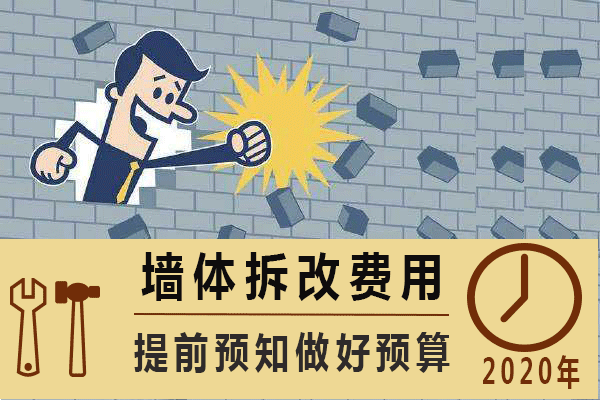 墙体拆改费用

提前预知做好预算

2020年